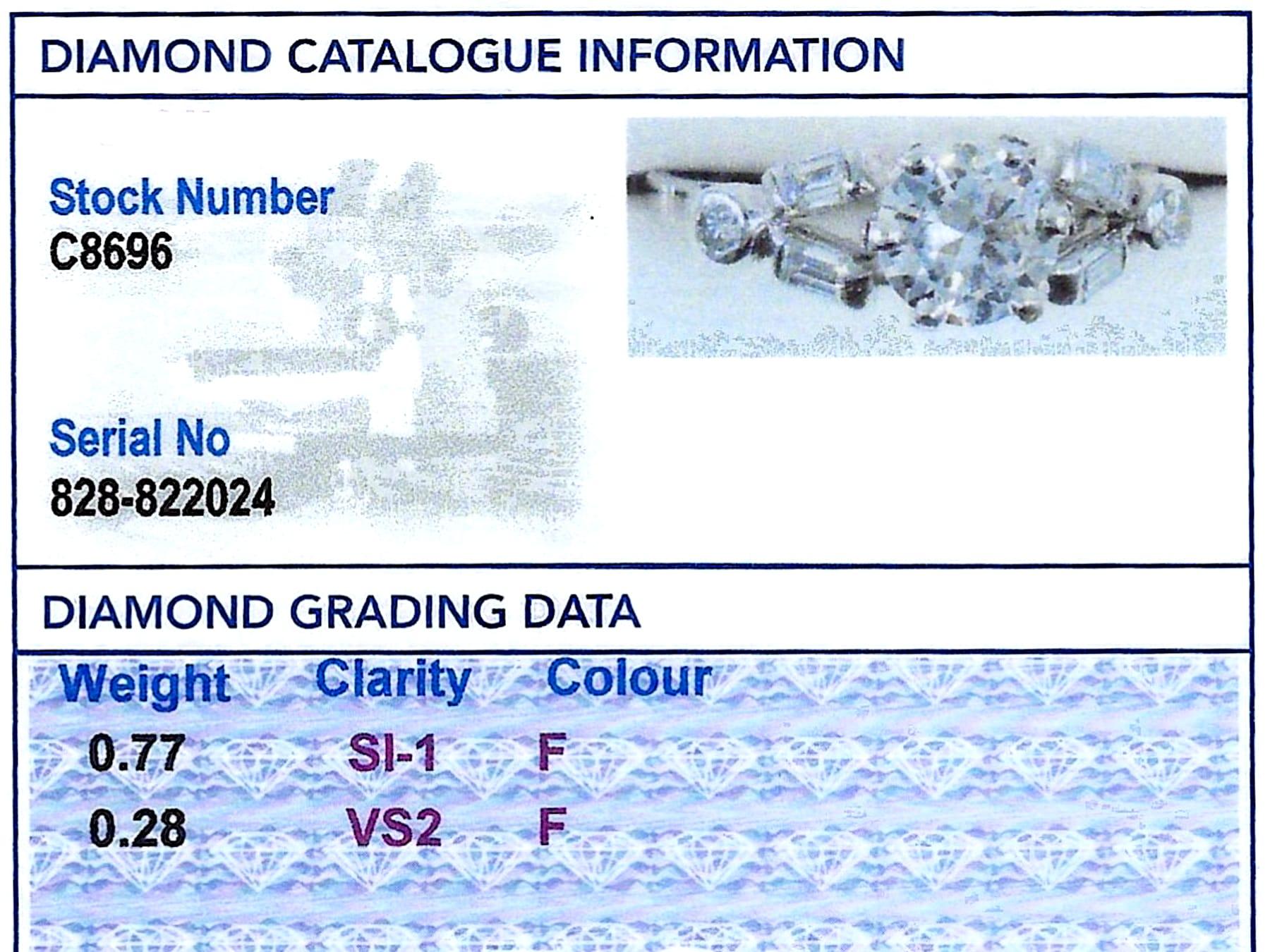 DIAMOND CATALOGUE INFORMATION

Stock Number
C8696

Serial No
828-822024

DIAMOND GRADING DATA

| Weight | Clarity | Colour |
|---|---|---|
| 0.77 | SI-1 | F |
| 0.28 | VS2 | F |